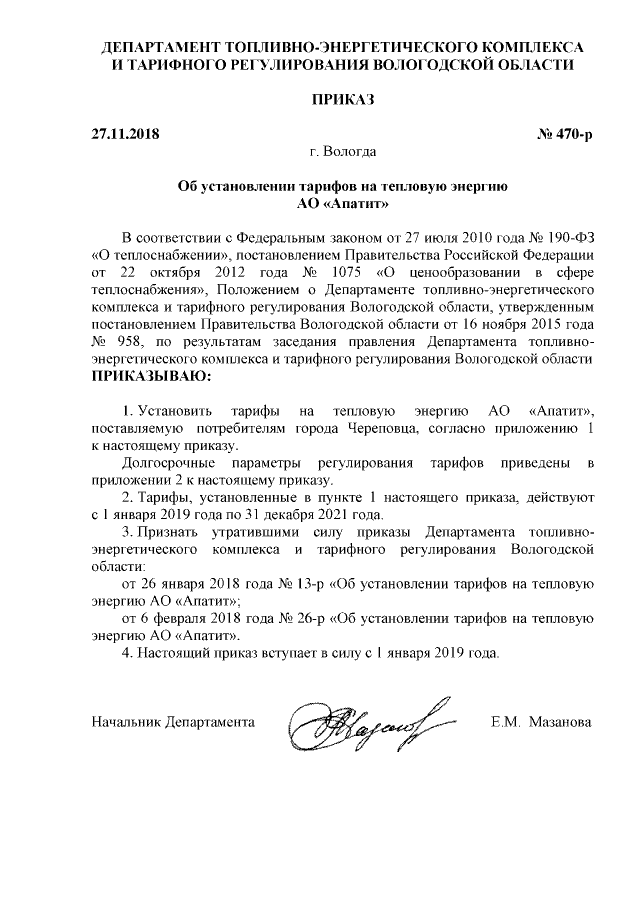 ДЕПАРТАМЕНТ ТОПЛИВНО-ЭНЕРГЕТИЧЕСКОГО КОМПЛЕКСА И ТАРИФНОГО РЕГУЛИРОВАНИЯ ВОЛОГОДСКОЙ ОБЛАСТИ

ПРИКАЗ

27.11.2018 № 470-р

г. Вологда

Об установлении тарифов на тепловую энергию АО «Апатит»

В соответствии с Федеральным законом от 27 июля 2010 года № 190-ФЗ «О теплоснабжении», постановлением Правительства Российской Федерации от 22 октября 2012 года № 1075 «О ценообразовании в сфере теплоснабжения», Положением о Департаменте топливно-энергетического комплекса и тарифного регулирования Вологодской области, утвержденным постановлением Правительства Вологодской области от 16 ноября 2015 года № 958, по результатам заседания правления Департамента топливно-энергетического комплекса и тарифного регулирования Вологодской области ПРИКАЗЫВАЮ:

1. Установить тарифы на тепловую энергию АО «Апатит», поставляемую потребителям города Череповца, согласно приложению 1 к настоящему приказу.

Долгосрочные параметры регулирования тарифов приведены в приложении 2 к настоящему приказу.

2. Тарифы, установленные в пункте 1 настоящего приказа, действуют с 1 января 2019 года по 31 декабря 2021 года.

3. Признать утратившими силу приказы Департамента топливно-энергетического комплекса и тарифного регулирования Вологодской области:

от 26 января 2018 года № 13-р «Об установлении тарифов на тепловую энергию АО «Апатит»;

от 6 февраля 2018 года № 26-р «Об установлении тарифов на тепловую энергию АО «Апатит».

4. Настоящий приказ вступает в силу с 1 января 2019 года.

Начальник Департамента Е.М. Мазанова